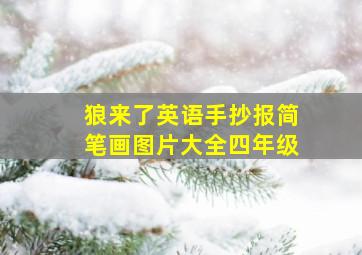 狼来了英语手抄报简笔画图片大全四年级